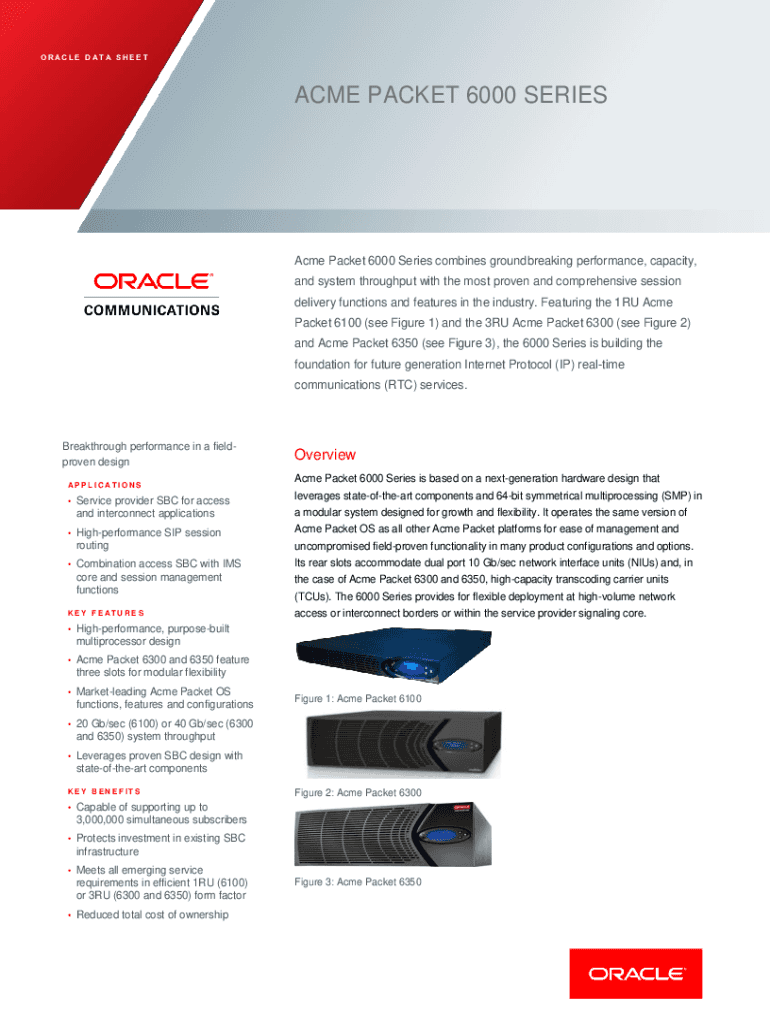 ORACLE DATA SHEET

ACME PACKET 6000 SERIES

ORACLE®
COMMUNICATIONS

Acme Packet 6000 Series combines groundbreaking performance, capacity, and system throughput with the most proven and comprehensive session delivery functions and features in the industry. Featuring the 1RU Acme Packet 6100 (see Figure 1) and the 3RU Acme Packet 6300 (see Figure 2) and Acme Packet 6350 (see Figure 3), the 6000 Series is building the foundation for future generation Internet Protocol (IP) real-time communications (RTC) services.

Breakthrough performance in a field-proven design

APPLICATIONS

• Service provider SBC for access and interconnect applications
• High-performance SIP session routing
• Combination access SBC with IMS core and session management functions

KEY FEATURES

• High-performance, purpose-built multiprocessor design
• Acme Packet 6300 and 6350 feature three slots for modular flexibility
• Market-leading Acme Packet OS functions, features and configurations
• 20 Gb/sec (6100) or 40 Gb/sec (6300 and 6350) system throughput
• Leverages proven SBC design with state-of-the-art components

KEY BENEFITS

• Capable of supporting up to 3,000,000 simultaneous subscribers
• Protects investment in existing SBC infrastructure
• Meets all emerging service requirements in efficient 1RU (6100) or 3RU (6300 and 6350) form factor
• Reduced total cost of ownership

Overview

Acme Packet 6000 Series is based on a next-generation hardware design that leverages state-of-the-art components and 64-bit symmetrical multiprocessing (SMP) in a modular system designed for growth and flexibility. It operates the same version of Acme Packet OS as all other Acme Packet platforms for ease of management and uncompromised field-proven functionality in many product configurations and options. Its rear slots accommodate dual port 10 Gb/sec network interface units (NIUs) and, in the case of Acme Packet 6300 and 6350, high-capacity transcoding carrier units (TCUs). The 6000 Series provides for flexible deployment at high-volume network access or interconnect borders or within the service provider signaling core.

Figure 1: Acme Packet 6100

Figure 2: Acme Packet 6300

Figure 3: Acme Packet 6350

ORACLE®